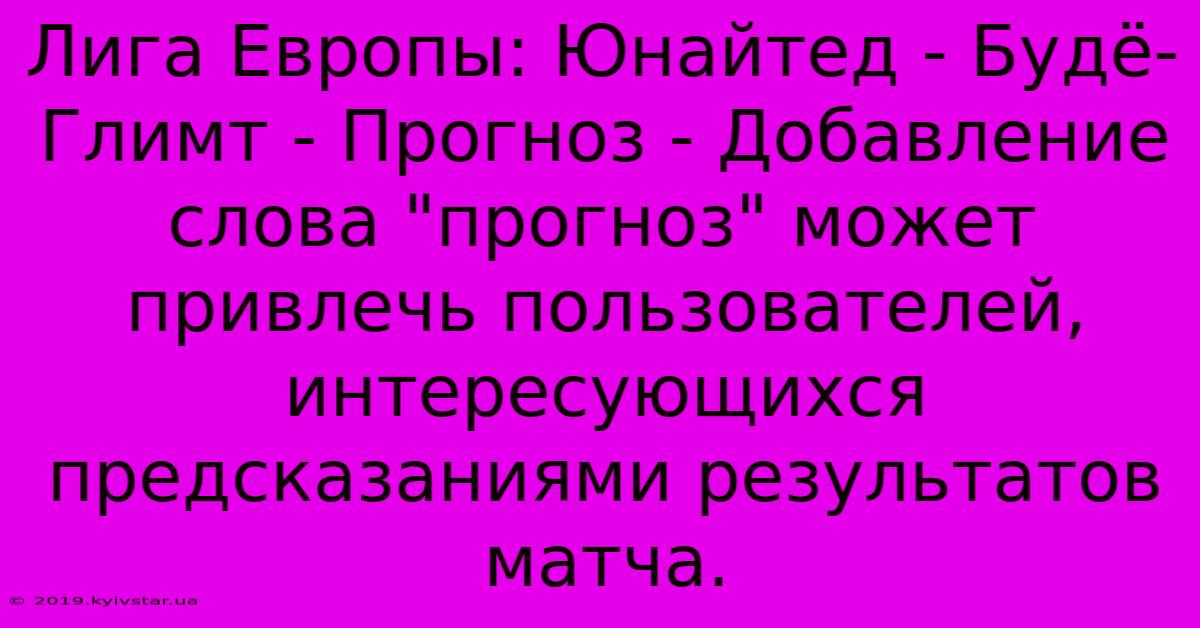 Лига Европы: Юнайтед - Будё-Глимт - Прогноз - Добавление слова "прогноз" может привлечь пользователей, интересующихся предсказаниями результатов матча.

© 2019.kyivstar.ua